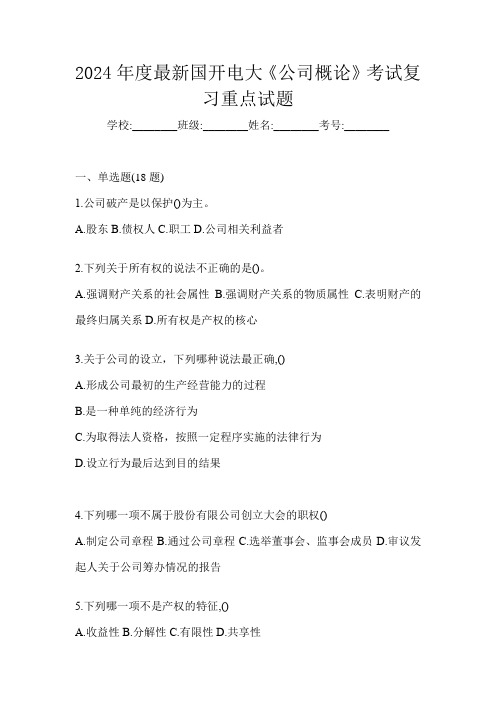 2024 年度最新国开电大《公司概论》考试复习重点试题

学校:________班级:________姓名:________考号:________

一、单选题(18 题)

1.公司破产是以保护()为主。

A.股东 B.债权人 C.职工 D.公司相关利益者

2.下列关于所有权的说法不正确的是()。

A.强调财产关系的社会属性 B.强调财产关系的物质属性 C.表明财产的最终归属关系 D.所有权是产权的核心

3.关于公司的设立，下列哪种说法最正确,()

A.形成公司最初的生产经营能力的过程

B.是一种单纯的经济行为

C.为取得法人资格，按照一定程序实施的法律行为

D.设立行为最后达到目的结果

4.下列哪一项不属于股份有限公司创立大会的职权()

A.制定公司章程 B.通过公司章程 C.选举董事会、监事会成员 D.审议发起人关于公司筹办情况的报告

5.下列哪一项不是产权的特征,()

A.收益性 B.分解性 C.有限性 D.共享性